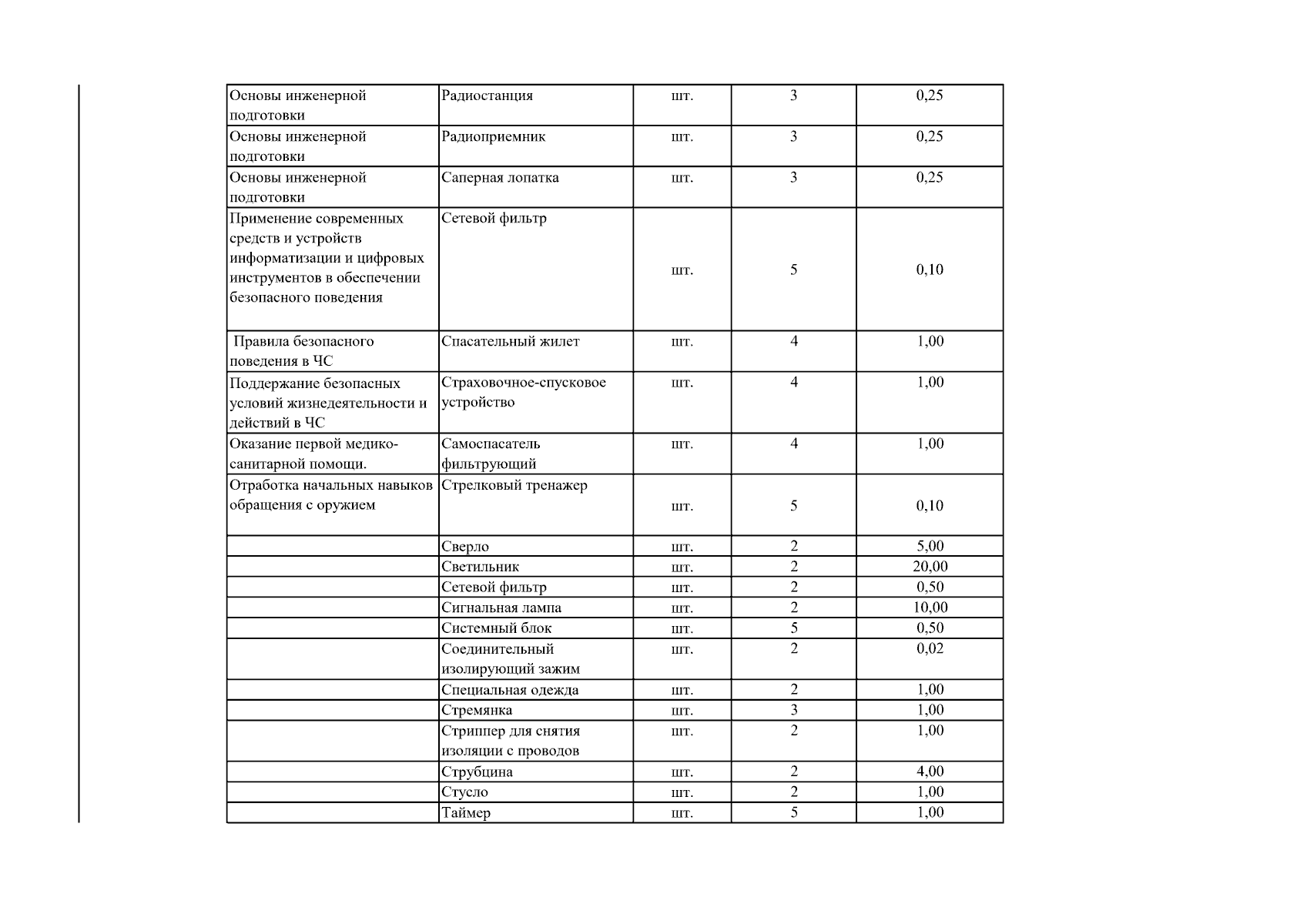 | Основы инженерной подготовки | Радиостанция | шт. | 3 | 0,25 |
|---|---|---|---|---|
| Основы инженерной подготовки | Радиоприемник | шт. | 3 | 0,25 |
| Основы инженерной подготовки | Саперная лопатка | шт. | 3 | 0,25 |
| Применение современных средств и устройств информатизации и цифровых инструментов в обеспечении безопасного поведения | Сетевой фильтр | шт. | 5 | 0,10 |
| Правила безопасного поведения в ЧС | Спасательный жилет | шт. | 4 | 1,00 |
| Поддержание безопасных условий жизнедеятельности и действий в ЧС | Страховочное-спусковое устройство | шт. | 4 | 1,00 |
| Оказание первой медико-санитарной помощи. | Самоспасатель фильтрующий | шт. | 4 | 1,00 |
| Отработка начальных навыков обращения с оружием | Стрелковый тренажер | шт. | 5 | 0,10 |
|  | Сверло | шт. | 2 | 5,00 |
|  | Светильник | шт. | 2 | 20,00 |
|  | Сетевой фильтр | шт. | 2 | 0,50 |
|  | Сигнальная лампа | шт. | 2 | 10,00 |
|  | Системный блок | шт. | 5 | 0,50 |
|  | Соединительный изолирующий зажим | шт. | 2 | 0,02 |
|  | Специальная одежда | шт. | 2 | 1,00 |
|  | Стремянка | шт. | 3 | 1,00 |
|  | Стриппер для снятия изоляции с проводов | шт. | 2 | 1,00 |
|  | Струбцина | шт. | 2 | 4,00 |
|  | Стусло | шт. | 2 | 1,00 |
|  | Таймер | шт. | 5 | 1,00 |